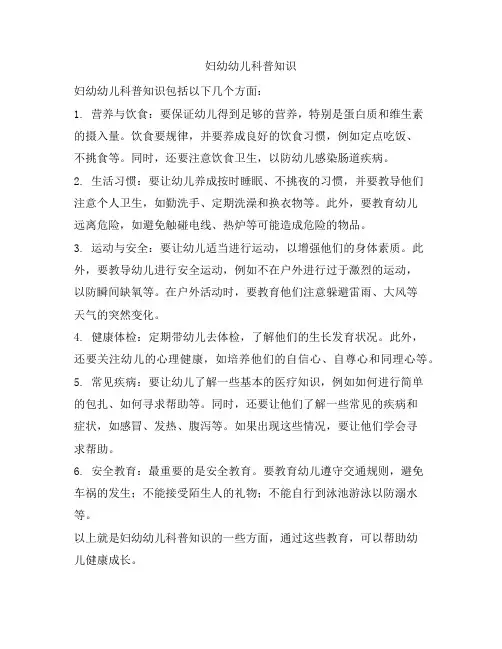 妇幼幼儿科普知识

妇幼幼儿科普知识包括以下几个方面：

1. 营养与饮食：要保证幼儿得到足够的营养，特别是蛋白质和维生素的摄入量。饮食要规律，并要养成良好的饮食习惯，例如定点吃饭、不挑食等。同时，还要注意饮食卫生，以防幼儿感染肠道疾病。

2. 生活习惯：要让幼儿养成按时睡眠、不挑夜的习惯，并要教导他们注意个人卫生，如勤洗手、定期洗澡和换衣物等。此外，要教育幼儿远离危险，如避免触碰电线、热炉等可能造成危险的物品。

3. 运动与安全：要让幼儿适当进行运动，以增强他们的身体素质。此外，要教导幼儿进行安全运动，例如不在户外进行过于激烈的运动，以防瞬间缺氧等。在户外活动时，要教育他们注意躲避雷雨、大风等天气的突然变化。

4. 健康体检：定期带幼儿去体检，了解他们的生长发育状况。此外，还要关注幼儿的心理健康，如培养他们的自信心、自尊心和同理心等。

5. 常见疾病：要让幼儿了解一些基本的医疗知识，例如如何进行简单的包扎、如何寻求帮助等。同时，还要让他们了解一些常见的疾病和症状，如感冒、发热、腹泻等。如果出现这些情况，要让他们学会寻求帮助。

6. 安全教育：最重要的是安全教育。要教育幼儿遵守交通规则，避免车祸的发生；不能接受陌生人的礼物；不能自行到泳池游泳以防溺水等。

以上就是妇幼幼儿科普知识的一些方面，通过这些教育，可以帮助幼儿健康成长。